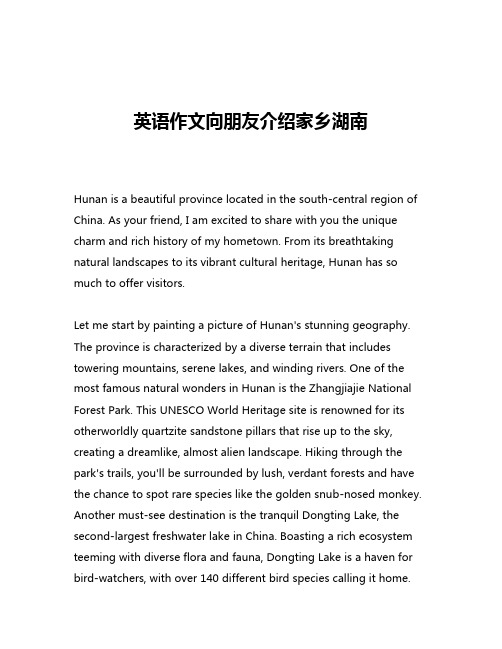 英语作文向朋友介绍家乡湖南

Hunan is a beautiful province located in the south-central region of China. As your friend, I am excited to share with you the unique charm and rich history of my hometown. From its breathtaking natural landscapes to its vibrant cultural heritage, Hunan has so much to offer visitors.

Let me start by painting a picture of Hunan's stunning geography. The province is characterized by a diverse terrain that includes towering mountains, serene lakes, and winding rivers. One of the most famous natural wonders in Hunan is the Zhangjiajie National Forest Park. This UNESCO World Heritage site is renowned for its otherworldly quartzite sandstone pillars that rise up to the sky, creating a dreamlike, almost alien landscape. Hiking through the park's trails, you'll be surrounded by lush, verdant forests and have the chance to spot rare species like the golden snub-nosed monkey. Another must-see destination is the tranquil Dongting Lake, the second-largest freshwater lake in China. Boasting a rich ecosystem teeming with diverse flora and fauna, Dongting Lake is a haven for bird-watchers, with over 140 different bird species calling it home.